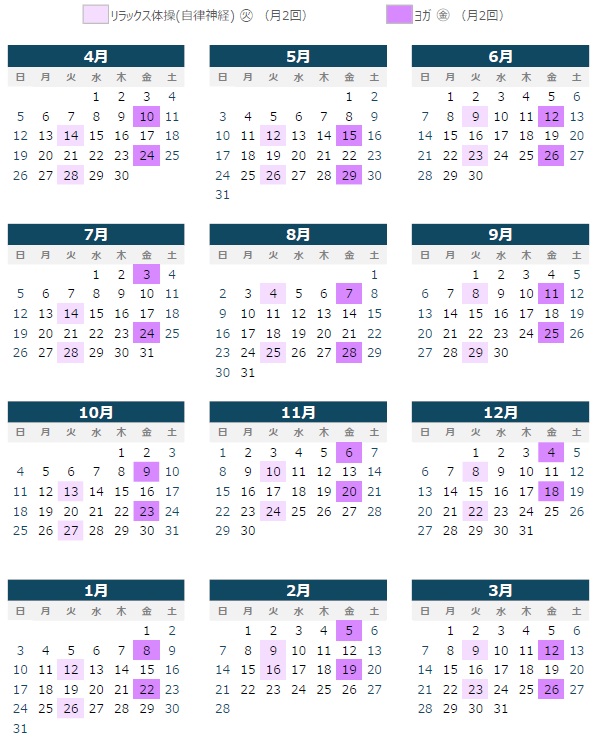 リラックス体操(自律神経) ㊋ (月2回)

ヨガ ㊎ (月2回)

4月

| 日 | 月 | 火 | 水 | 木 | 金 | 土 |
|---|---|---|---|---|---|---|
| | | | 1 | 2 | 3 | 4 |
| 5 | 6 | 7 | 8 | 9 | 10 | 11 |
| 12 | 13 | 14 | 15 | 16 | 17 | 18 |
| 19 | 20 | 21 | 22 | 23 | 24 | 25 |
| 26 | 27 | 28 | 29 | 30 | | |

5月

| 日 | 月 | 火 | 水 | 木 | 金 | 土 |
|---|---|---|---|---|---|---|
| | | | | | 1 | 2 |
| 3 | 4 | 5 | 6 | 7 | 8 | 9 |
| 10 | 11 | 12 | 13 | 14 | 15 | 16 |
| 17 | 18 | 19 | 20 | 21 | 22 | 23 |
| 24 | 25 | 26 | 27 | 28 | 29 | 30 |
| 31 | | | | | | |

6月

| 日 | 月 | 火 | 水 | 木 | 金 | 土 |
|---|---|---|---|---|---|---|
| | 1 | 2 | 3 | 4 | 5 | 6 |
| 7 | 8 | 9 | 10 | 11 | 12 | 13 |
| 14 | 15 | 16 | 17 | 18 | 19 | 20 |
| 21 | 22 | 23 | 24 | 25 | 26 | 27 |
| 28 | 29 | 30 | | | | |

7月

| 日 | 月 | 火 | 水 | 木 | 金 | 土 |
|---|---|---|---|---|---|---|
| | | | 1 | 2 | 3 | 4 |
| 5 | 6 | 7 | 8 | 9 | 10 | 11 |
| 12 | 13 | 14 | 15 | 16 | 17 | 18 |
| 19 | 20 | 21 | 22 | 23 | 24 | 25 |
| 26 | 27 | 28 | 29 | 30 | 31 | |

8月

| 日 | 月 | 火 | 水 | 木 | 金 | 土 |
|---|---|---|---|---|---|---|
| | | | | | | 1 |
| 2 | 3 | 4 | 5 | 6 | 7 | 8 |
| 9 | 10 | 11 | 12 | 13 | 14 | 15 |
| 16 | 17 | 18 | 19 | 20 | 21 | 22 |
| 23 | 24 | 25 | 26 | 27 | 28 | 29 |
| 30 | 31 | | | | | |

9月

| 日 | 月 | 火 | 水 | 木 | 金 | 土 |
|---|---|---|---|---|---|---|
| | | 1 | 2 | 3 | 4 | 5 |
| 6 | 7 | 8 | 9 | 10 | 11 | 12 |
| 13 | 14 | 15 | 16 | 17 | 18 | 19 |
| 20 | 21 | 22 | 23 | 24 | 25 | 26 |
| 27 | 28 | 29 | 30 | | | |

10月

| 日 | 月 | 火 | 水 | 木 | 金 | 土 |
|---|---|---|---|---|---|---|
| | | | | 1 | 2 | 3 |
| 4 | 5 | 6 | 7 | 8 | 9 | 10 |
| 11 | 12 | 13 | 14 | 15 | 16 | 17 |
| 18 | 19 | 20 | 21 | 22 | 23 | 24 |
| 25 | 26 | 27 | 28 | 29 | 30 | 31 |

11月

| 日 | 月 | 火 | 水 | 木 | 金 | 土 |
|---|---|---|---|---|---|---|
| 1 | 2 | 3 | 4 | 5 | 6 | 7 |
| 8 | 9 | 10 | 11 | 12 | 13 | 14 |
| 15 | 16 | 17 | 18 | 19 | 20 | 21 |
| 22 | 23 | 24 | 25 | 26 | 27 | 28 |
| 29 | 30 | | | | | |

12月

| 日 | 月 | 火 | 水 | 木 | 金 | 土 |
|---|---|---|---|---|---|---|
| | | 1 | 2 | 3 | 4 | 5 |
| 6 | 7 | 8 | 9 | 10 | 11 | 12 |
| 13 | 14 | 15 | 16 | 17 | 18 | 19 |
| 20 | 21 | 22 | 23 | 24 | 25 | 26 |
| 27 | 28 | 29 | 30 | 31 | | |

1月

| 日 | 月 | 火 | 水 | 木 | 金 | 土 |
|---|---|---|---|---|---|---|
| | | | | | 1 | 2 |
| 3 | 4 | 5 | 6 | 7 | 8 | 9 |
| 10 | 11 | 12 | 13 | 14 | 15 | 16 |
| 17 | 18 | 19 | 20 | 21 | 22 | 23 |
| 24 | 25 | 26 | 27 | 28 | 29 | 30 |
| 31 | | | | | | |

2月

| 日 | 月 | 火 | 水 | 木 | 金 | 土 |
|---|---|---|---|---|---|---|
| | 1 | 2 | 3 | 4 | 5 | 6 |
| 7 | 8 | 9 | 10 | 11 | 12 | 13 |
| 14 | 15 | 16 | 17 | 18 | 19 | 20 |
| 21 | 22 | 23 | 24 | 25 | 26 | 27 |
| 28 | | | | | | |

3月

| 日 | 月 | 火 | 水 | 木 | 金 | 土 |
|---|---|---|---|---|---|---|
| | 1 | 2 | 3 | 4 | 5 | 6 |
| 7 | 8 | 9 | 10 | 11 | 12 | 13 |
| 14 | 15 | 16 | 17 | 18 | 19 | 20 |
| 21 | 22 | 23 | 24 | 25 | 26 | 27 |
| 28 | 29 | 30 | 31 | | | |